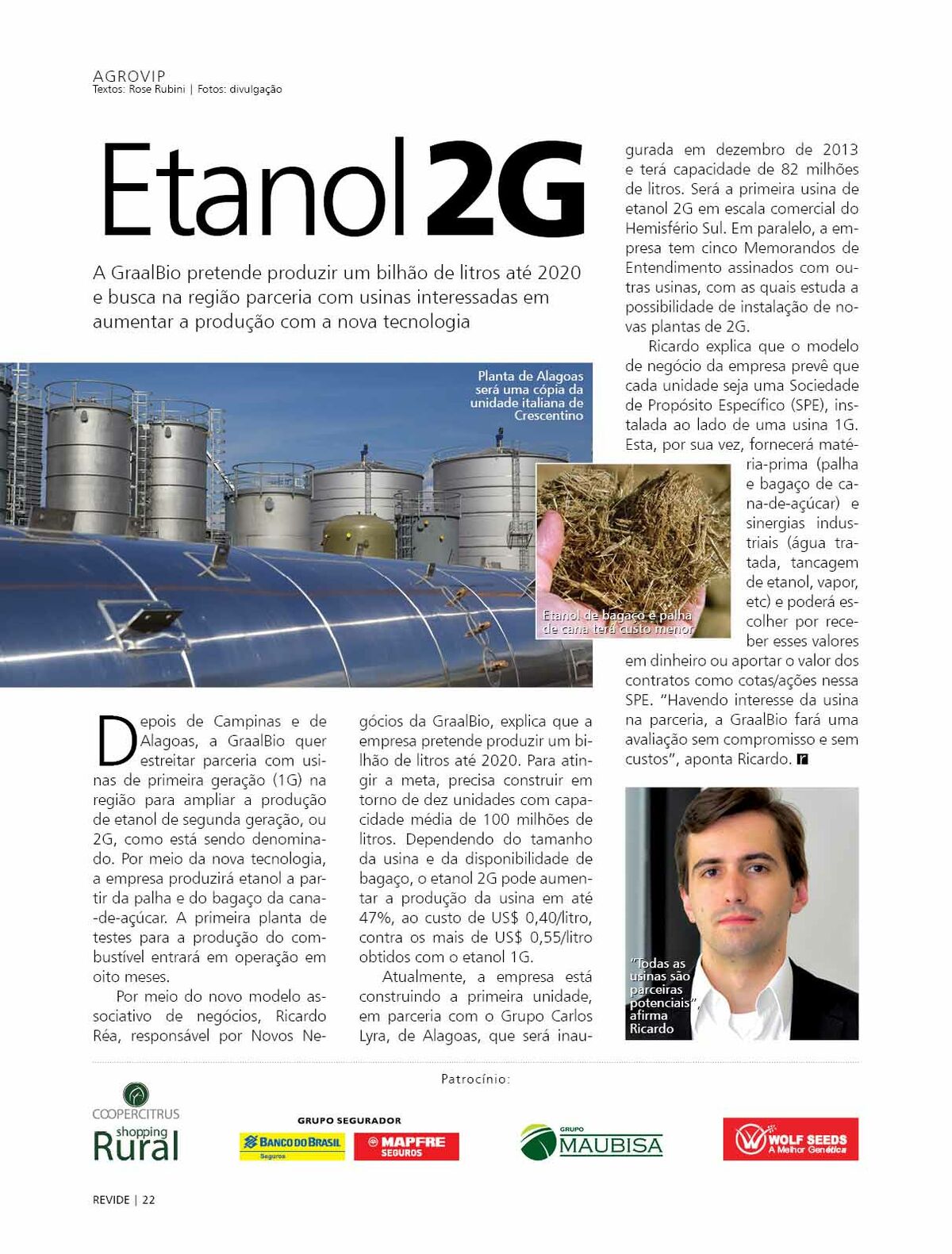 AGROVIP
Textos: Rose Rubini | Fotos: divulgação

Etanol 2G

A GraalBio pretende produzir um bilhão de litros até 2020 e busca na região parceria com usinas interessadas em aumentar a produção com a nova tecnologia

Planta de Alagoas será uma cópia da unidade italiana de Crescentino

Etanol de bagaço e palha de cana terá custo menor

Depois de Campinas e de Alagoas, a GraalBio quer estreitar parceria com usinas de primeira geração (1G) na região para ampliar a produção de etanol de segunda geração, ou 2G, como está sendo denominado. Por meio da nova tecnologia, a empresa produzirá etanol a partir da palha e do bagaço da cana-de-açúcar. A primeira planta de testes para a produção do combustível entrará em operação em oito meses.

Por meio do novo modelo associativo de negócios, Ricardo Réa, responsável por Novos Negócios da GraalBio, explica que a empresa pretende produzir um bilhão de litros até 2020. Para atingir a meta, precisa construir em torno de dez unidades com capacidade média de 100 milhões de litros. Dependendo do tamanho da usina e da disponibilidade de bagaço, o etanol 2G pode aumentar a produção da usina em até 47%, ao custo de US$ 0,40/litro, contra os mais de US$ 0,55/litro obtidos com o etanol 1G.

Atualmente, a empresa está construindo a primeira unidade, em parceria com o Grupo Carlos Lyra, de Alagoas, que será inaugurada em dezembro de 2013 e terá capacidade de 82 milhões de litros. Será a primeira usina de etanol 2G em escala comercial do Hemisfério Sul. Em paralelo, a empresa tem cinco Memorandos de Entendimento assinados com outras usinas, com as quais estuda a possibilidade de instalação de novas plantas de 2G.

Ricardo explica que o modelo de negócio da empresa prevê que cada unidade seja uma Sociedade de Propósito Específico (SPE), instalada ao lado de uma usina 1G. Esta, por sua vez, fornecerá matéria-prima (palha e bagaço de cana-de-açúcar) e sinergias industriais (água tratada, tancagem de etanol, vapor, etc) e poderá escolher por receber esses valores em dinheiro ou aportar o valor dos contratos como cotas/ações nessa SPE. "Havendo interesse da usina na parceria, a GraalBio fará uma avaliação sem compromisso e sem custos", aponta Ricardo. r

"Todas as usinas são parceiras potenciais", afirma Ricardo

Patrocínio:
COOPERCITRUS shopping Rural
GRUPO SEGURADOR BANCO DO BRASIL Seguros MAPFRE SEGUROS
GRUPO MAUBISA
WOLF SEEDS A Melhor Genética

REVIDE | 22